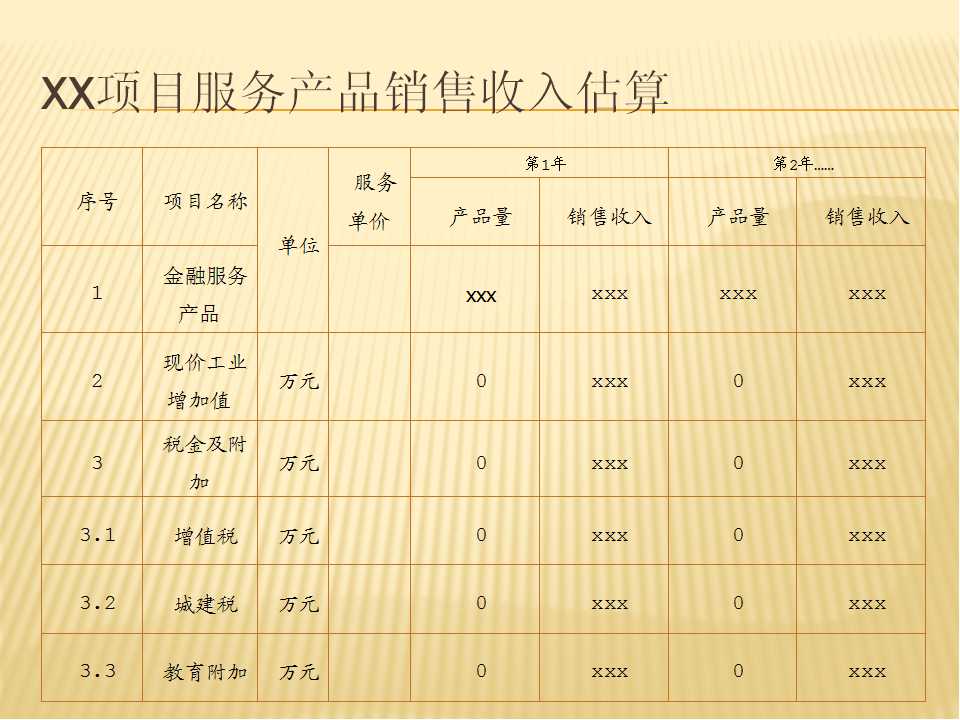 XX项目服务产品销售收入估算

| 序号 | 项目名称 | 单位 | 服务单价 | 第1年 产品量 | 第1年 销售收入 | 第2年…… 产品量 | 第2年…… 销售收入 |
|---|---|---|---|---|---|---|---|
| 1 | 金融服务产品 | | | xxx | xxx | xxx | xxx |
| 2 | 现价工业增加值 | 万元 | | 0 | xxx | 0 | xxx |
| 3 | 税金及附加 | 万元 | | 0 | xxx | 0 | xxx |
| 3.1 | 增值税 | 万元 | | 0 | xxx | 0 | xxx |
| 3.2 | 城建税 | 万元 | | 0 | xxx | 0 | xxx |
| 3.3 | 教育附加 | 万元 | | 0 | xxx | 0 | xxx |